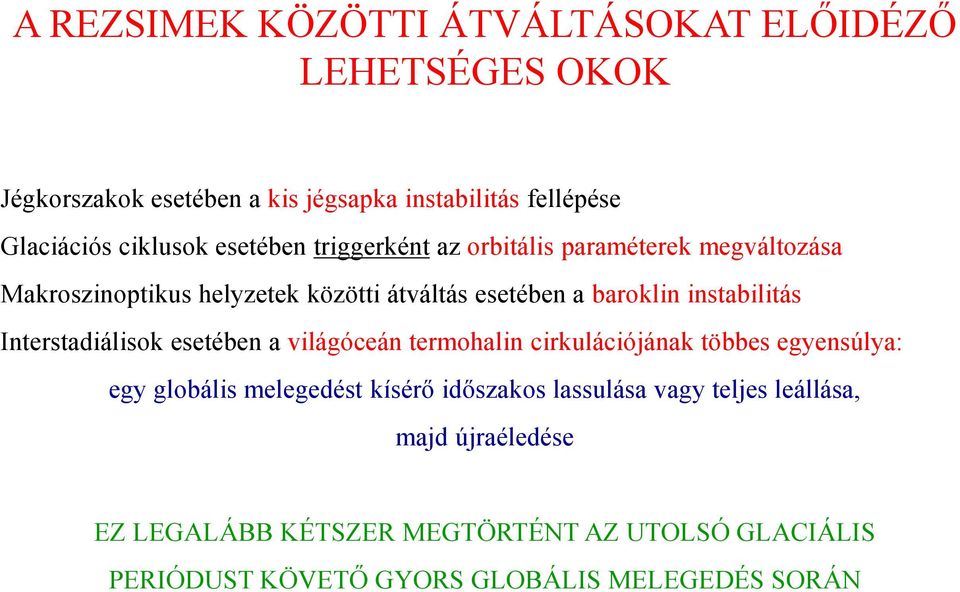 A REZSIMEK KÖZÖTTI ÁTVÁLTÁSOKAT ELŐIDÉZŐ LEHETSÉGES OKOK

Jégkorszakok esetében a kis jégsapka instabilitás fellépése

Glaciációs ciklusok esetében triggerként az orbitális paraméterek megváltozása

Makroszinoptikus helyzetek közötti átváltás esetében a baroklin instabilitás

Interstadiálisok esetében a világóceán termohalin cirkulációjának többes egyensúlya:

egy globális melegedést kísérő időszakos lassulása vagy teljes leállása, majd újraéledése

EZ LEGALÁBB KÉTSZER MEGTÖRTÉNT AZ UTOLSÓ GLACIÁLIS PERIÓDUST KÖVETŐ GYORS GLOBÁLIS MELEGEDÉS SORÁN